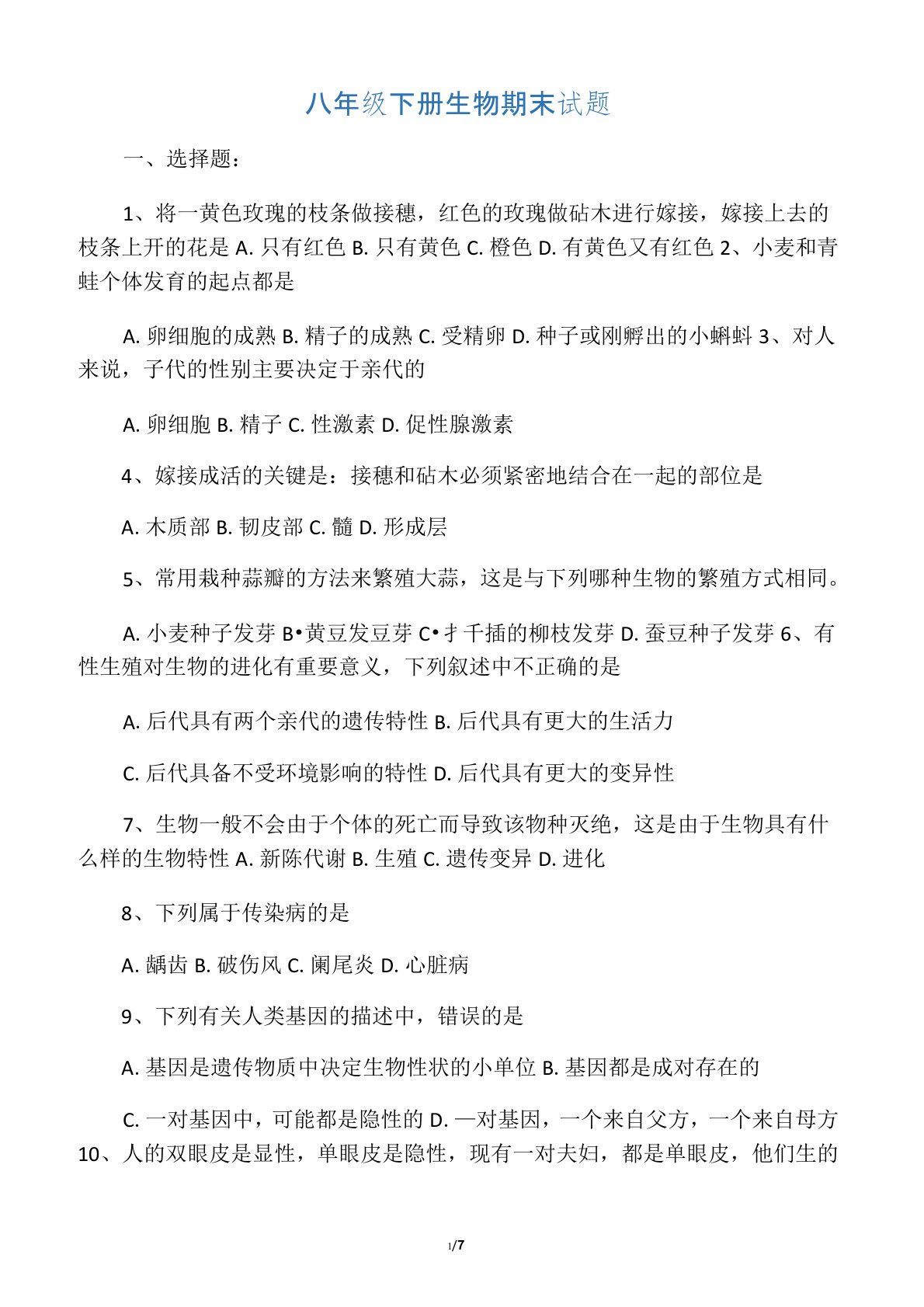 八年级下册生物期末试题

一、选择题：

1、将一黄色玫瑰的枝条做接穗，红色的玫瑰做砧木进行嫁接，嫁接上去的枝条上开的花是 A. 只有红色 B. 只有黄色 C. 橙色 D. 有黄色又有红色 2、小麦和青蛙个体发育的起点都是

A. 卵细胞的成熟 B. 精子的成熟 C. 受精卵 D. 种子或刚孵出的小蝌蚪 3、对人来说，子代的性别主要决定于亲代的

A. 卵细胞 B. 精子 C. 性激素 D. 促性腺激素

4、嫁接成活的关键是：接穗和砧木必须紧密地结合在一起的部位是

A. 木质部 B. 韧皮部 C. 髓 D. 形成层

5、常用栽种蒜瓣的方法来繁殖大蒜，这是与下列哪种生物的繁殖方式相同。

A. 小麦种子发芽 B•黄豆发豆芽 C•扌千插的柳枝发芽 D. 蚕豆种子发芽 6、有性生殖对生物的进化有重要意义，下列叙述中不正确的是

A. 后代具有两个亲代的遗传特性 B. 后代具有更大的生活力

C. 后代具备不受环境影响的特性 D. 后代具有更大的变异性

7、生物一般不会由于个体的死亡而导致该物种灭绝，这是由于生物具有什么样的生物特性 A. 新陈代谢 B. 生殖 C. 遗传变异 D. 进化

8、下列属于传染病的是

A. 龋齿 B. 破伤风 C. 阑尾炎 D. 心脏病

9、下列有关人类基因的描述中，错误的是

A. 基因是遗传物质中决定生物性状的小单位 B. 基因都是成对存在的

C. 一对基因中，可能都是隐性的 D. —对基因，一个来自父方，一个来自母方 10、人的双眼皮是显性，单眼皮是隐性，现有一对夫妇，都是单眼皮，他们生的

1/7